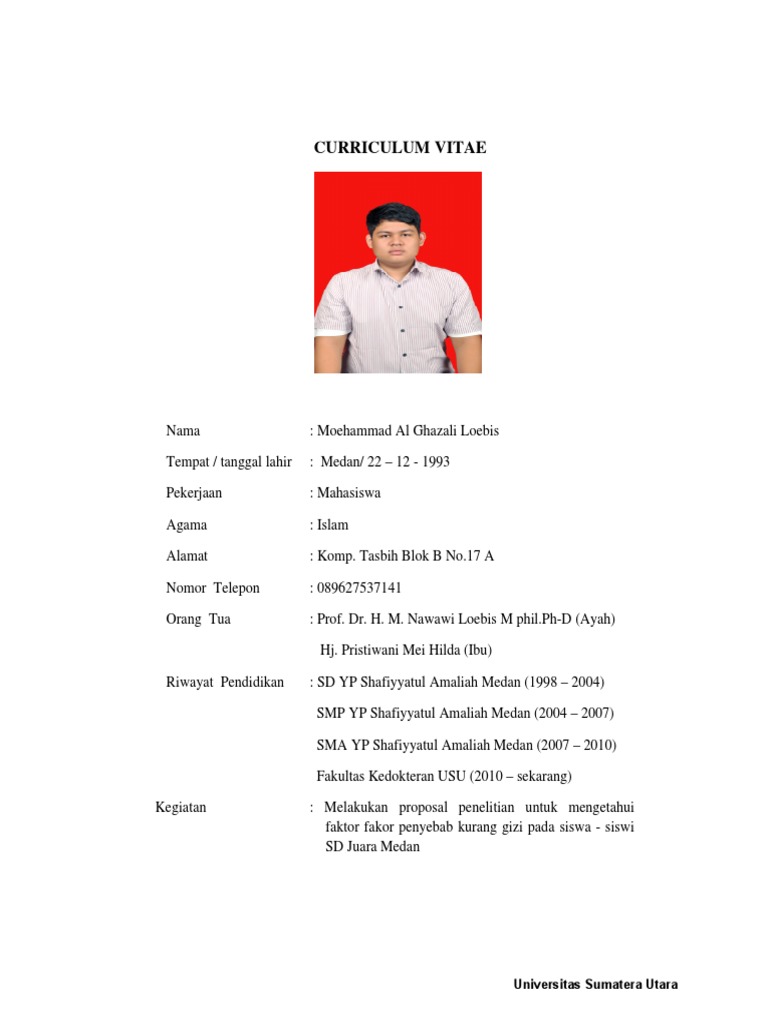 CURRICULUM VITAE

Nama : Moehammad Al Ghazali Loebis

Tempat / tanggal lahir : Medan/ 22 – 12 - 1993

Pekerjaan : Mahasiswa

Agama : Islam

Alamat : Komp. Tasbih Blok B No.17 A

Nomor Telepon : 089627537141

Orang Tua : Prof. Dr. H. M. Nawawi Loebis M phil.Ph-D (Ayah)

Hj. Pristiwani Mei Hilda (Ibu)

Riwayat Pendidikan : SD YP Shafiyyatul Amaliah Medan (1998 – 2004)

SMP YP Shafiyyatul Amaliah Medan (2004 – 2007)

SMA YP Shafiyyatul Amaliah Medan (2007 – 2010)

Fakultas Kedokteran USU (2010 – sekarang)

Kegiatan : Melakukan proposal penelitian untuk mengetahui faktor fakor penyebab kurang gizi pada siswa - siswi SD Juara Medan

Universitas Sumatera Utara